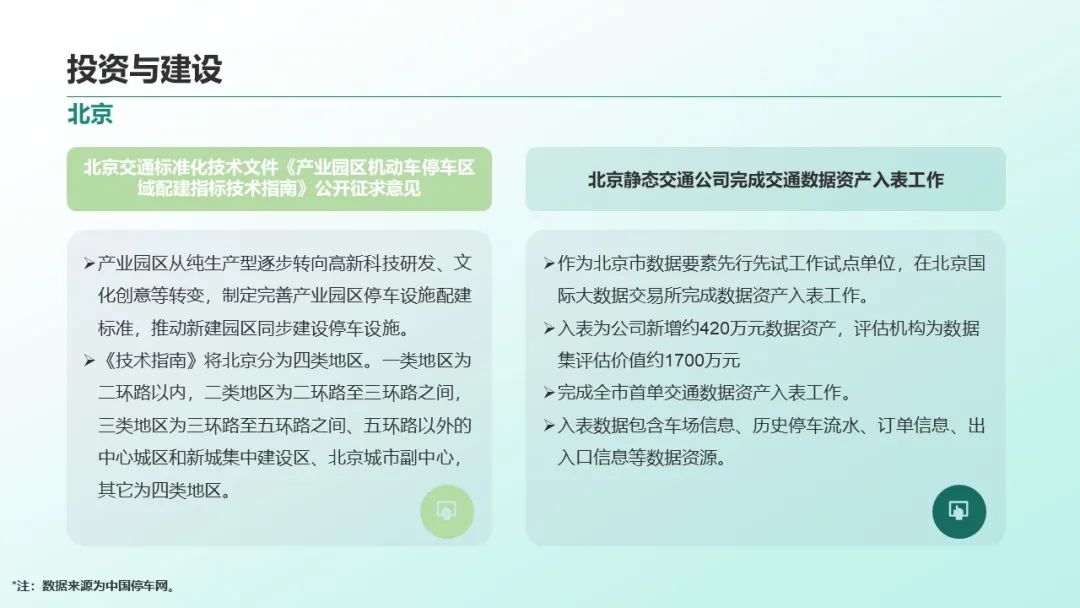 投资与建设

北京

北京交通标准化技术文件《产业园区机动车停车区域配建指标技术指南》公开征求意见

➢产业园区从纯生产型逐步转向高新科技研发、文化创意等转变，制定完善产业园区停车设施配建标准，推动新建园区同步建设停车设施。

➢《技术指南》将北京分为四类地区。一类地区为二环路以内，二类地区为二环路至三环路之间，三类地区为三环路至五环路之间、五环路以外的中心城区和新城集中建设区、北京城市副中心，其它为四类地区。

北京静态交通公司完成交通数据资产入表工作

➢作为北京市数据要素先行先试工作试点单位，在北京国际大数据交易所完成数据资产入表工作。

➢入表为公司新增约420万元数据资产，评估机构为数据集评估价值约1700万元

➢完成全市首单交通数据资产入表工作。

➢入表数据包含车场信息、历史停车流水、订单信息、出入口信息等数据资源。

*注：数据来源为中国停车网。